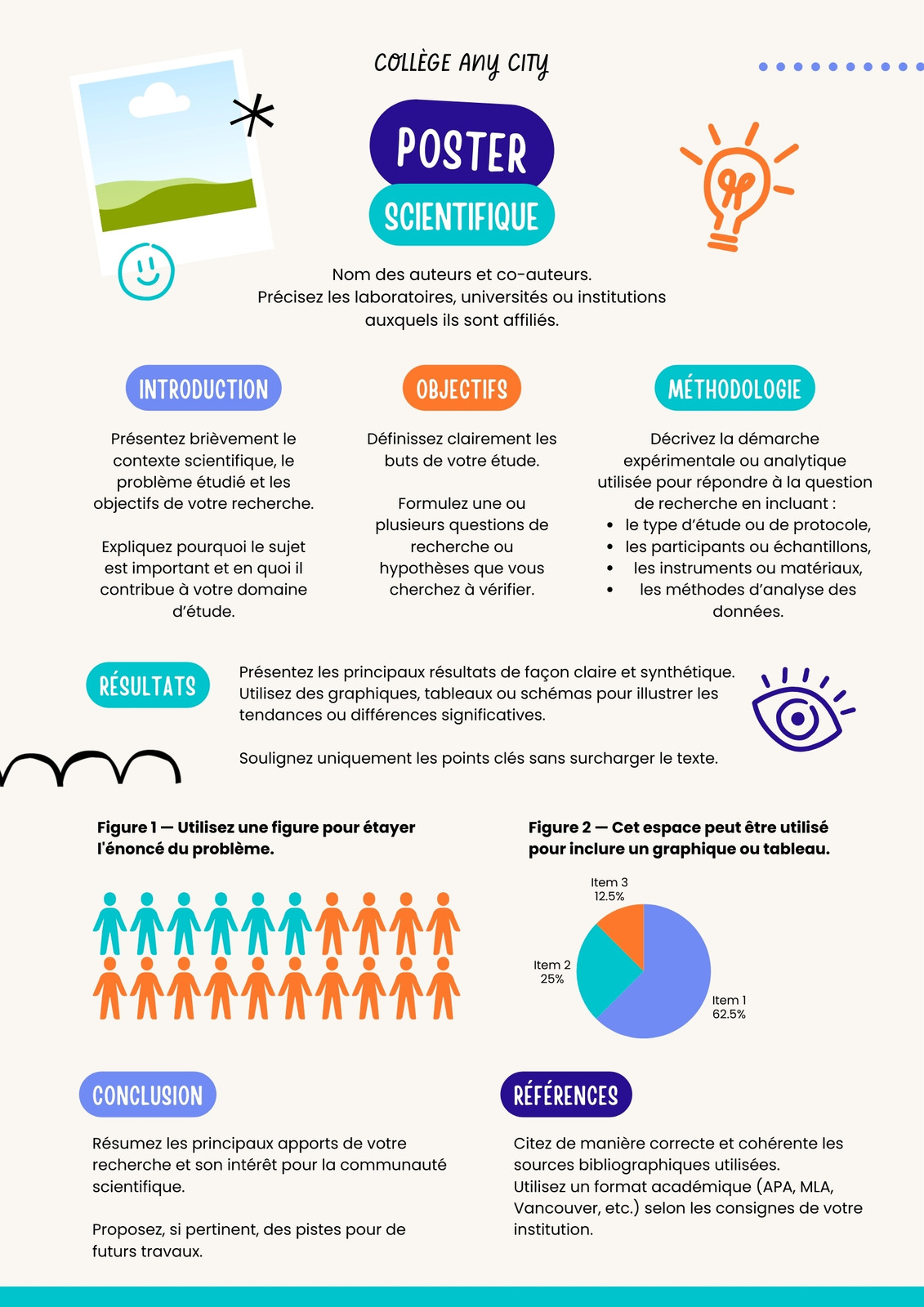 COLLÈGE ANY CITY

POSTER

SCIENTIFIQUE

Nom des auteurs et co-auteurs.
Précisez les laboratoires, universités ou institutions auxquels ils sont affiliés.

INTRODUCTION

Présentez brièvement le contexte scientifique, le problème étudié et les objectifs de votre recherche.

Expliquez pourquoi le sujet est important et en quoi il contribue à votre domaine d'étude.

OBJECTIFS

Définissez clairement les buts de votre étude.

Formulez une ou plusieurs questions de recherche ou hypothèses que vous cherchez à vérifier.

MÉTHODOLOGIE

Décrivez la démarche expérimentale ou analytique utilisée pour répondre à la question de recherche en incluant :
• le type d'étude ou de protocole,
• les participants ou échantillons,
• les instruments ou matériaux,
• les méthodes d'analyse des données.

RÉSULTATS

Présentez les principaux résultats de façon claire et synthétique. Utilisez des graphiques, tableaux ou schémas pour illustrer les tendances ou différences significatives.

Soulignez uniquement les points clés sans surcharger le texte.

Figure 1 — Utilisez une figure pour étayer l'énoncé du problème.

Figure 2 — Cet espace peut être utilisé pour inclure un graphique ou tableau.

Item 3
12.5%

Item 2
25%

Item 1
62.5%

CONCLUSION

Résumez les principaux apports de votre recherche et son intérêt pour la communauté scientifique.

Proposez, si pertinent, des pistes pour de futurs travaux.

RÉFÉRENCES

Citez de manière correcte et cohérente les sources bibliographiques utilisées.
Utilisez un format académique (APA, MLA, Vancouver, etc.) selon les consignes de votre institution.